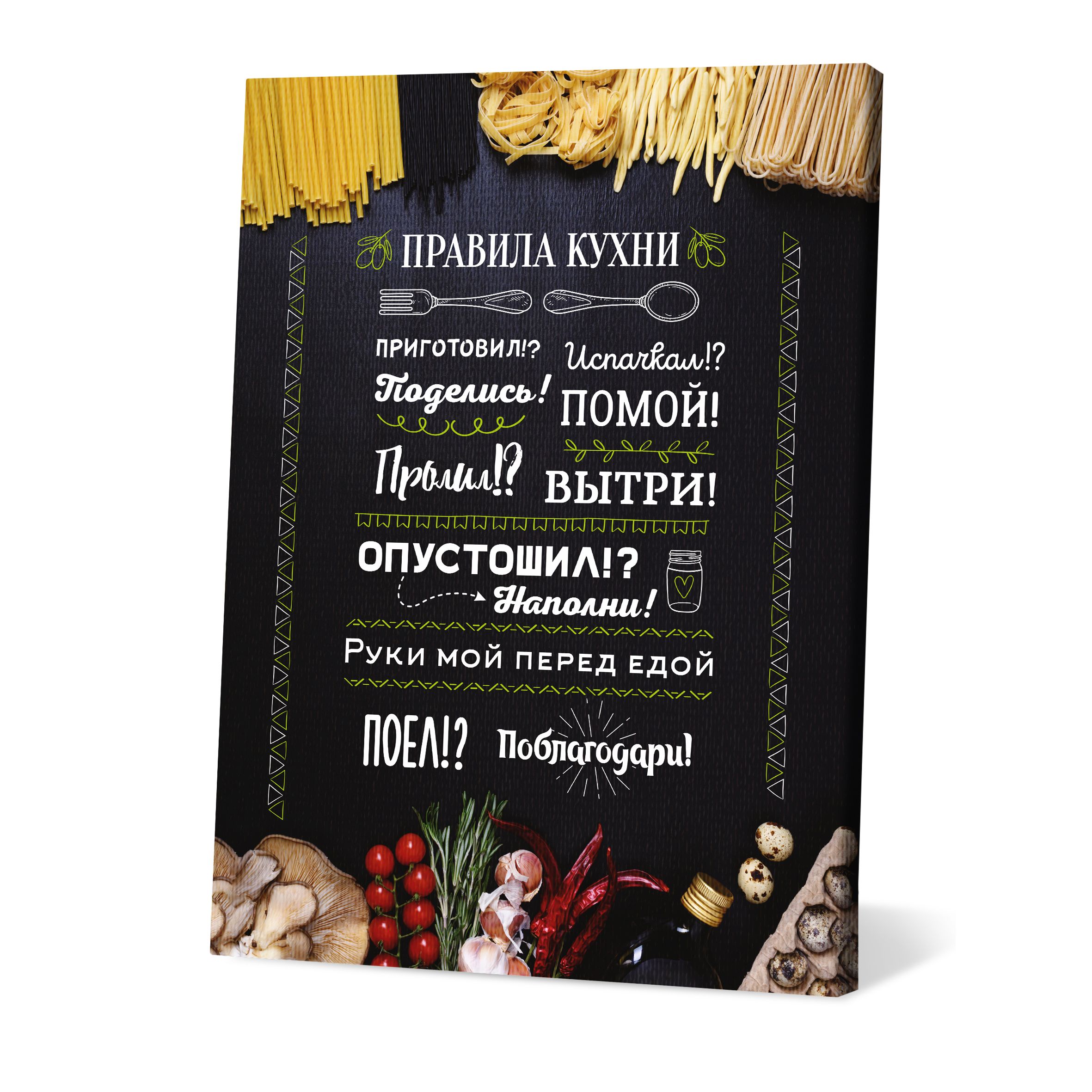 ПРАВИЛА КУХНИ

ПРИГОТОВИЛ!? Поделись!

Испачкал!? ПОМОЙ!

Пролил!? ВЫТРИ!

ОПУСТОШИЛ!? Наполни!

Руки мой перед едой

ПОЕЛ!? Поблагодари!